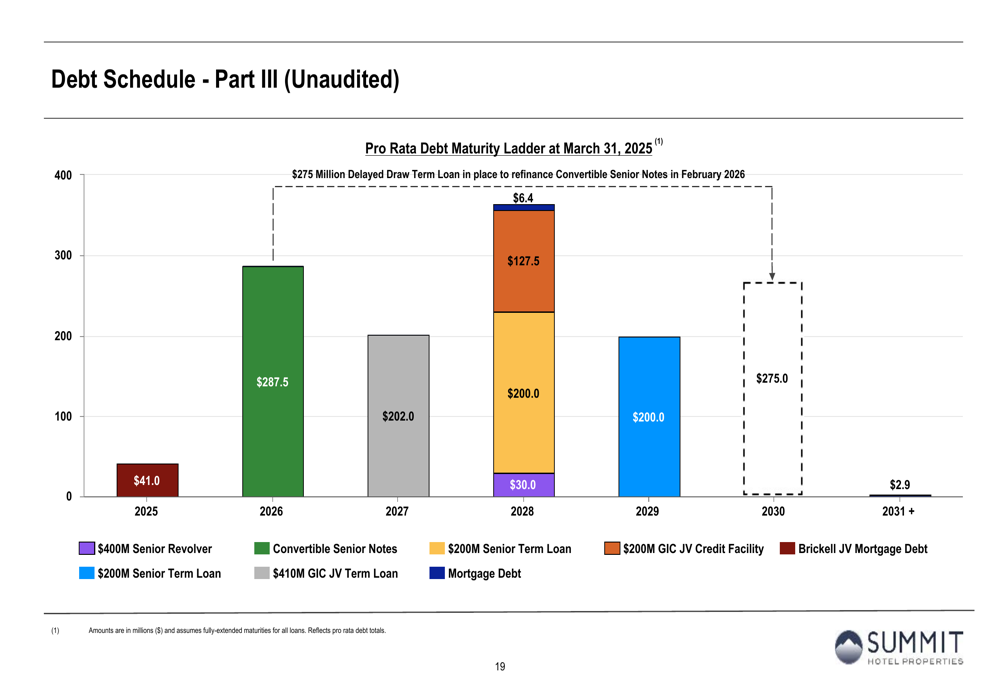 Debt Schedule - Part III (Unaudited)

Pro Rata Debt Maturity Ladder at March 31, 2025 $^{(1)}$

$275 Million Delayed Draw Term Loan in place to refinance Convertible Senior Notes in February 2026

400
300
200
100
0

$41.0
$287.5
$202.0
$6.4
$127.5
$200.0
$30.0
$200.0
$275.0
$2.9

2025
2026
2027
2028
2029
2030
2031 +

$400M Senior Revolver
Convertible Senior Notes
$200M Senior Term Loan
$200M GIC JV Credit Facility
Brickell JV Mortgage Debt
$200M Senior Term Loan
$410M GIC JV Term Loan
Mortgage Debt

(1) Amounts are in millions ($) and assumes fully-extended maturities for all loans. Reflects pro rata debt totals.

SUMMIT
HOTEL PROPERTIES

19